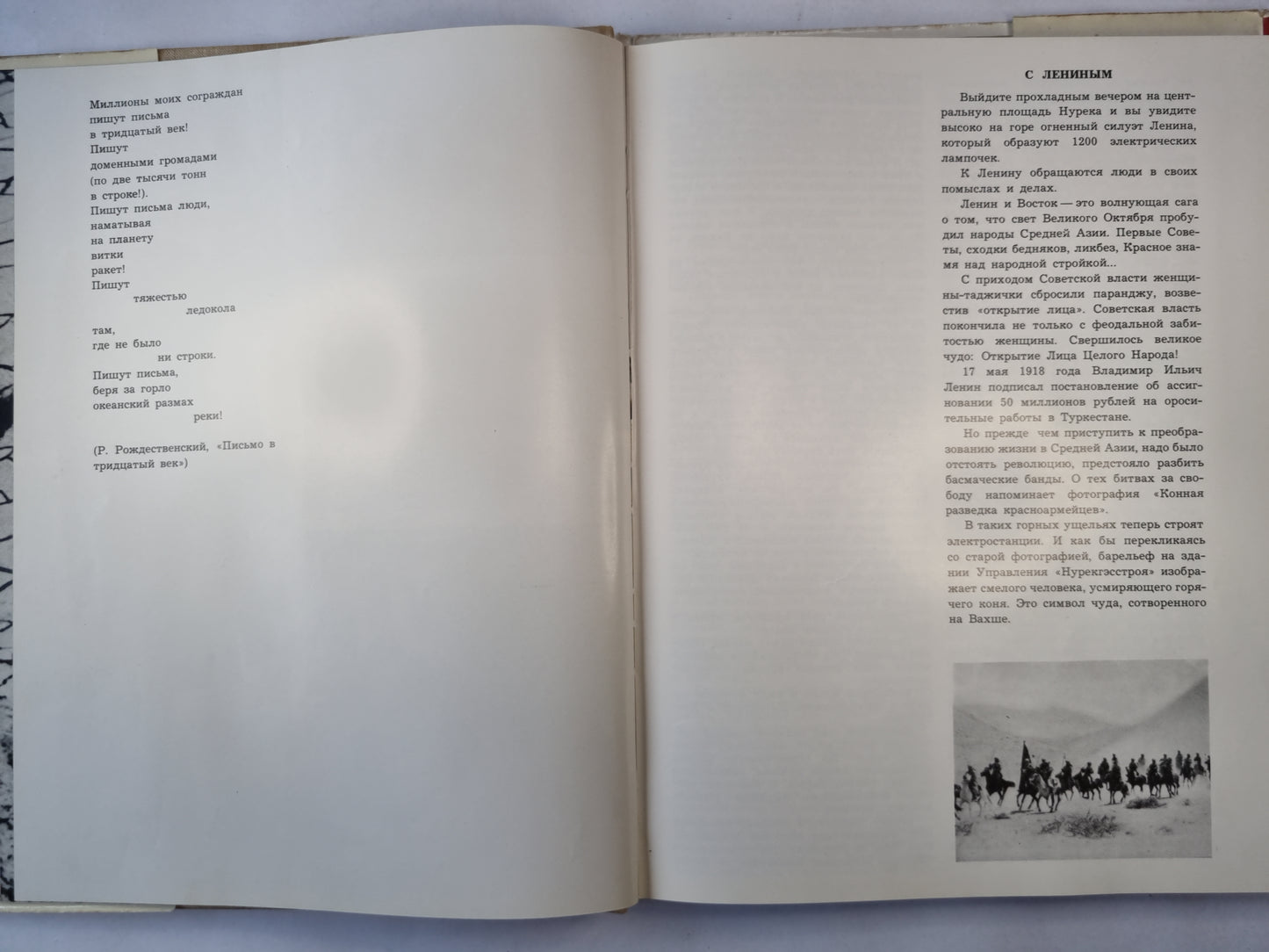 Миллионы моих сограждан
пишут письма
в тридцатый век!
Пишут
доменными громадами
(по две тысячи тонн
в строке!).
Пишут письма люди,
наматывая
на планету
витки
ракет!
Пишут
тяжестью
ледокола
там,
где не было
ни строки.
Пишут письма,
беря за горло
океанский размах
реки!

(Р. Рождественский, «Письмо в тридцатый век»)

С ЛЕНИНЫМ

Выйдите прохладным вечером на центральную площадь Нурека и вы увидите высоко на горе огненный силуэт Ленина, который образуют 1200 электрических лампочек.

К Ленину обращаются люди в своих помыслах и делах.

Ленин и Восток — это волнующая сага о том, что свет Великого Октября пробудил народы Средней Азии. Первые Советы, сходки бедняков, ликбез, Красное знамя над народной стройкой...

С приходом Советской власти женщины-таджички сбросили паранджу, возвестив «открытие лица». Советская власть покончила не только с феодальной забитостью женщины. Свершилось великое чудо: Открытие Лица Целого Народа!

17 мая 1918 года Владимир Ильич Ленин подписал постановление об ассигновании 50 миллионов рублей на оросительные работы в Туркестане.

Но прежде чем приступить к преобразованию жизни в Средней Азии, надо было отстоять революцию, предстояло разбить басмаческие банды. О тех битвах за свободу напоминает фотография «Конная разведка красноармейцев».

В таких горных ущельях теперь строят электростанции. И как бы перекликаясь со старой фотографией, барельеф на здании Управления «Нурекгэсстроя» изображает смелого человека, усмиряющего горячего коня. Это символ чуда, сотворенного на Вахше.